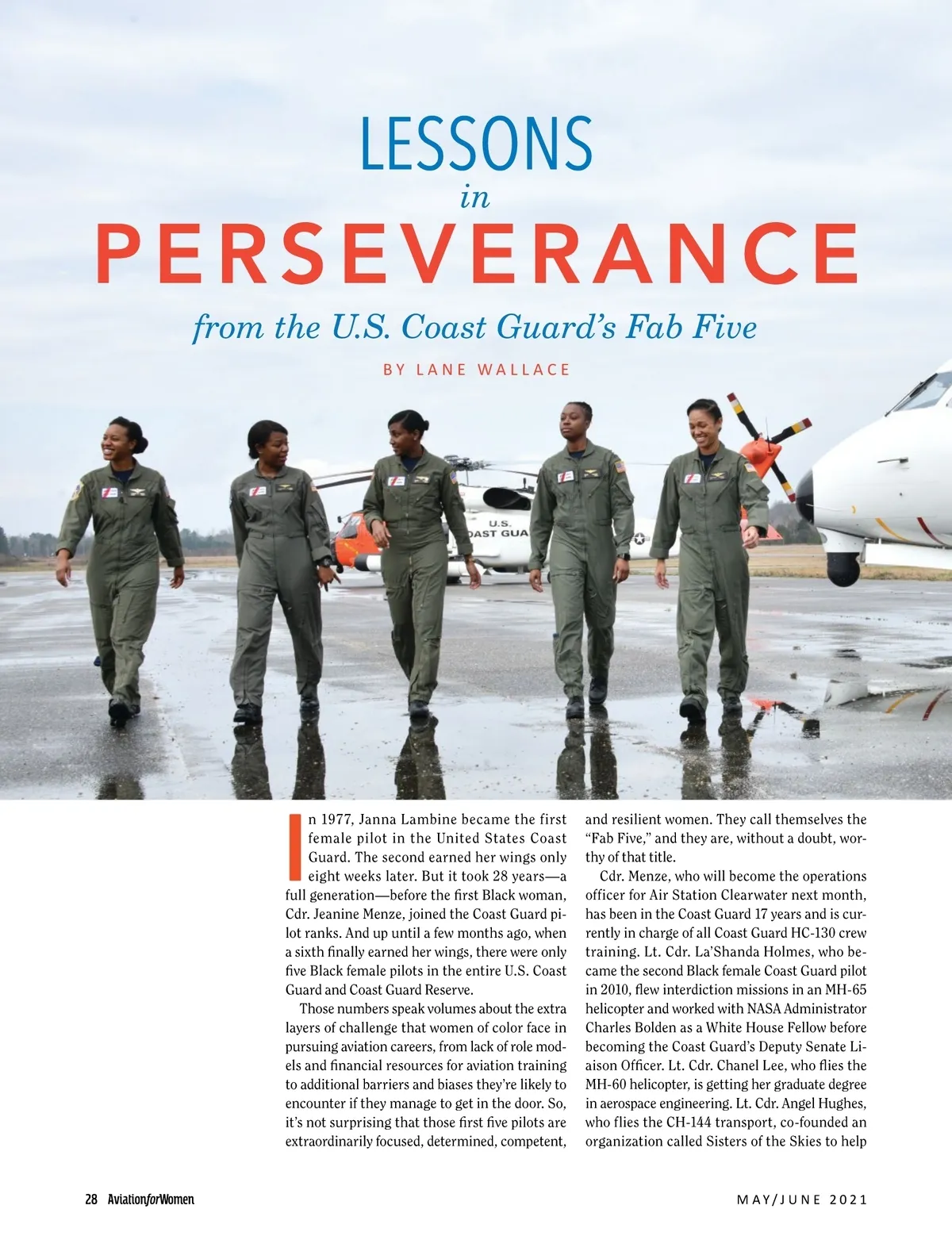 LESSONS
in
PERSEVERANCE
from the U.S. Coast Guard's Fab Five

BY LANE WALLACE

U.S.
OAST GUA

In 1977, Janna Lambine became the first female pilot in the United States Coast Guard. The second earned her wings only eight weeks later. But it took 28 years—a full generation—before the first Black woman, Cdr. Jeanine Menze, joined the Coast Guard pilot ranks. And up until a few months ago, when a sixth finally earned her wings, there were only five Black female pilots in the entire U.S. Coast Guard and Coast Guard Reserve.

Those numbers speak volumes about the extra layers of challenge that women of color face in pursuing aviation careers, from lack of role models and financial resources for aviation training to additional barriers and biases they're likely to encounter if they manage to get in the door. So, it's not surprising that those first five pilots are extraordinarily focused, determined, competent, and resilient women. They call themselves the "Fab Five," and they are, without a doubt, worthy of that title.

Cdr. Menze, who will become the operations officer for Air Station Clearwater next month, has been in the Coast Guard 17 years and is currently in charge of all Coast Guard HC-130 crew training. Lt. Cdr. La'Shanda Holmes, who became the second Black female Coast Guard pilot in 2010, flew interdiction missions in an MH-65 helicopter and worked with NASA Administrator Charles Bolden as a White House Fellow before becoming the Coast Guard's Deputy Senate Liaison Officer. Lt. Cdr. Chanel Lee, who flies the MH-60 helicopter, is getting her graduate degree in aerospace engineering. Lt. Cdr. Angel Hughes, who flies the CH-144 transport, co-founded an organization called Sisters of the Skies to help

28 AviationforWomen

MAY/JUNE 2021